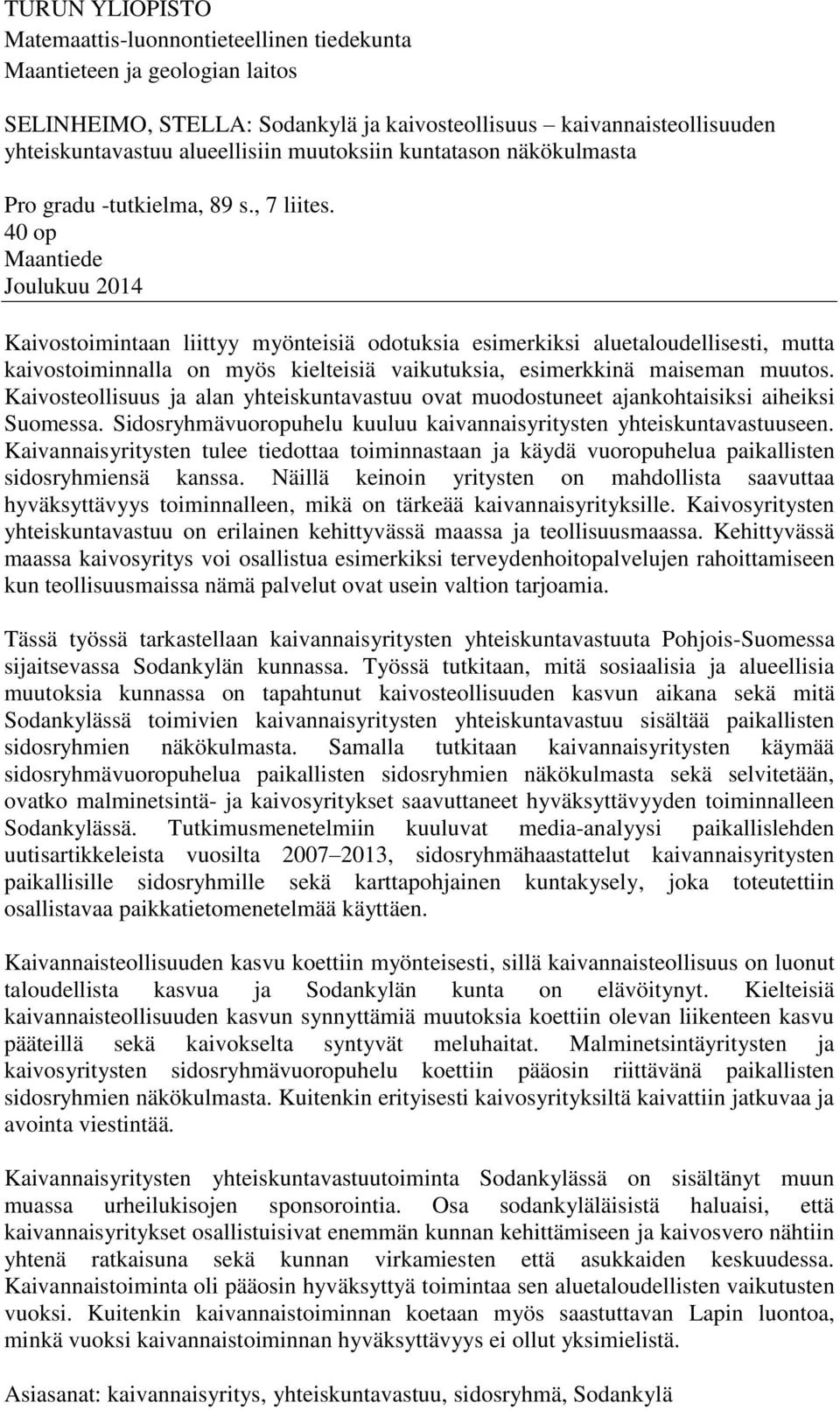 TURUN YLIOPISTO
Matemaattis-luonnontieteellinen tiedekunta
Maantieteen ja geologian laitos

SELINHEIMO, STELLA: Sodankylä ja kaivosteollisuus – kaivannaisteollisuuden yhteiskuntavastuu alueellisiin muutoksiin kuntatason näkökulmasta

Pro gradu -tutkielma, 89 s., 7 liites.
40 op
Maantiede
Joulukuu 2014

Kaivostoimintaan liittyy myönteisiä odotuksia esimerkiksi aluetaloudellisesti, mutta kaivostoiminnalla on myös kielteisiä vaikutuksia, esimerkkinä maiseman muutos. Kaivosteollisuus ja alan yhteiskuntavastuu ovat muodostuneet ajankohtaisiksi aiheiksi Suomessa. Sidosryhmävuoropuhelu kuuluu kaivannaisyritysten yhteiskuntavastuuseen. Kaivannaisyritysten tulee tiedottaa toiminnastaan ja käydä vuoropuhelua paikallisten sidosryhmiensä kanssa. Näillä keinoin yritysten on mahdollista saavuttaa hyväksyttävyys toiminnalleen, mikä on tärkeää kaivannaisyrityksille. Kaivosyritysten yhteiskuntavastuu on erilainen kehittyvässä maassa ja teollisuusmaassa. Kehittyvässä maassa kaivosyritys voi osallistua esimerkiksi terveydenhoitopalvelujen rahoittamiseen kun teollisuusmaissa nämä palvelut ovat usein valtion tarjoamia.

Tässä työssä tarkastellaan kaivannaisyritysten yhteiskuntavastuuta Pohjois-Suomessa sijaitsevassa Sodankylän kunnassa. Työssä tutkitaan, mitä sosiaalisia ja alueellisia muutoksia kunnassa on tapahtunut kaivosteollisuuden kasvun aikana sekä mitä Sodankylässä toimivien kaivannaisyritysten yhteiskuntavastuu sisältää paikallisten sidosryhmien näkökulmasta. Samalla tutkitaan kaivannaisyritysten käymää sidosryhmävuoropuhelua paikallisten sidosryhmien näkökulmasta sekä selvitetään, ovatko malminetsintä- ja kaivosyritykset saavuttaneet hyväksyttävyyden toiminnalleen Sodankylässä. Tutkimusmenetelmiin kuuluvat media-analyysi paikallislehden uutisartikkeleista vuosilta 2007–2013, sidosryhmähaastattelut kaivannaisyritysten paikallisille sidosryhmille sekä karttapohjainen kuntakysely, joka toteutettiin osallistavaa paikkatietomenetelmää käyttäen.

Kaivannaisteollisuuden kasvu koettiin myönteisesti, sillä kaivannaisteollisuus on luonut taloudellista kasvua ja Sodankylän kunta on elävöitynyt. Kielteisiä kaivannaisteollisuuden kasvun synnyttämiä muutoksia koettiin olevan liikenteen kasvu pääteillä sekä kaivokselta syntyvät meluhaitat. Malminetsintäyritysten ja kaivosyritysten sidosryhmävuoropuhelu koettiin pääosin riittävänä paikallisten sidosryhmien näkökulmasta. Kuitenkin erityisesti kaivosyrityksiltä kaivattiin jatkuvaa ja avointa viestintää.

Kaivannaisyritysten yhteiskuntavastuutoiminta Sodankylässä on sisältänyt muun muassa urheilukisojen sponsorointia. Osa sodankyläläisistä haluaisi, että kaivannaisyritykset osallistuisivat enemmän kunnan kehittämiseen ja kaivosvero nähtiin yhtenä ratkaisuna sekä kunnan virkamiesten että asukkaiden keskuudessa. Kaivannaistoiminta oli pääosin hyväksyttyä toimintaa sen aluetaloudellisten vaikutusten vuoksi. Kuitenkin kaivannaistoiminnan koetaan myös saastuttavan Lapin luontoa, minkä vuoksi kaivannaistoiminnan hyväksyttävyys ei ollut yksimielistä.

Asiasanat: kaivannaisyritys, yhteiskuntavastuu, sidosryhmä, Sodankylä